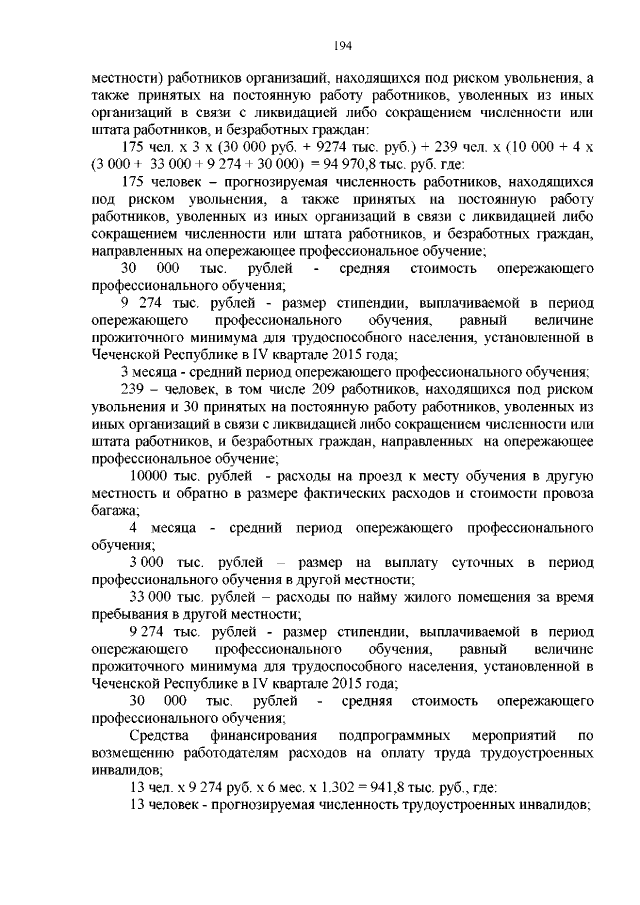 194

местности) работников организаций, находящихся под риском увольнения, а также принятых на постоянную работу работников, уволенных из иных организаций в связи с ликвидацией либо сокращением численности или штата работников, и безработных граждан:

175 чел. х 3 х (30 000 руб. + 9274 тыс. руб.) + 239 чел. х (10 000 + 4 х (3 000 + 33 000 + 9 274 + 30 000) = 94 970,8 тыс. руб. где:

175 человек – прогнозируемая численность работников, находящихся под риском увольнения, а также принятых на постоянную работу работников, уволенных из иных организаций в связи с ликвидацией либо сокращением численности или штата работников, и безработных граждан, направленных на опережающее профессиональное обучение;

30 000 тыс. рублей - средняя стоимость опережающего профессионального обучения;

9 274 тыс. рублей - размер стипендии, выплачиваемой в период опережающего профессионального обучения, равный величине прожиточного минимума для трудоспособного населения, установленной в Чеченской Республике в IV квартале 2015 года;

3 месяца - средний период опережающего профессионального обучения;

239 – человек, в том числе 209 работников, находящихся под риском увольнения и 30 принятых на постоянную работу работников, уволенных из иных организаций в связи с ликвидацией либо сокращением численности или штата работников, и безработных граждан, направленных на опережающее профессиональное обучение;

10000 тыс. рублей - расходы на проезд к месту обучения в другую местность и обратно в размере фактических расходов и стоимости провоза багажа;

4 месяца - средний период опережающего профессионального обучения;

3 000 тыс. рублей – размер на выплату суточных в период профессионального обучения в другой местности;

33 000 тыс. рублей – расходы по найму жилого помещения за время пребывания в другой местности;

9 274 тыс. рублей - размер стипендии, выплачиваемой в период опережающего профессионального обучения, равный величине прожиточного минимума для трудоспособного населения, установленной в Чеченской Республике в IV квартале 2015 года;

30 000 тыс. рублей - средняя стоимость опережающего профессионального обучения;

Средства финансирования подпрограммных мероприятий по возмещению работодателям расходов на оплату труда трудоустроенных инвалидов;

13 чел. х 9 274 руб. х 6 мес. х 1.302 = 941,8 тыс. руб., где:

13 человек - прогнозируемая численность трудоустроенных инвалидов;